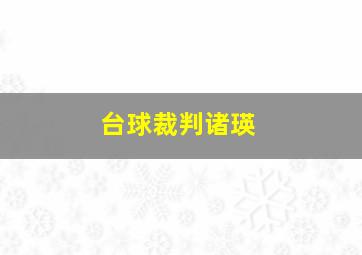 台球裁判诸瑛